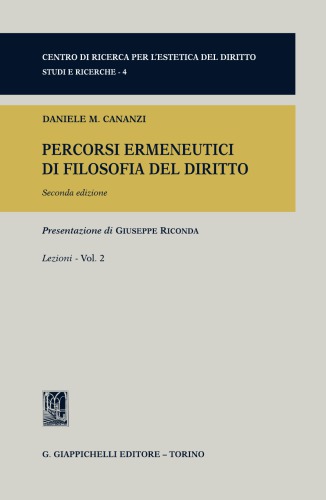 CENTRO DI RICERCA PER L'ESTETICA DEL DIRITTO
STUDI E RICERCHE - 4

DANIELE M. CANANZI

PERCORSI ERMENEUTICI DI FILOSOFIA DEL DIRITTO

Seconda edizione

Presentazione di GIUSEPPE RICONDA

Lezioni - Vol. 2

G. GIAPPICHELLI EDITORE – TORINO